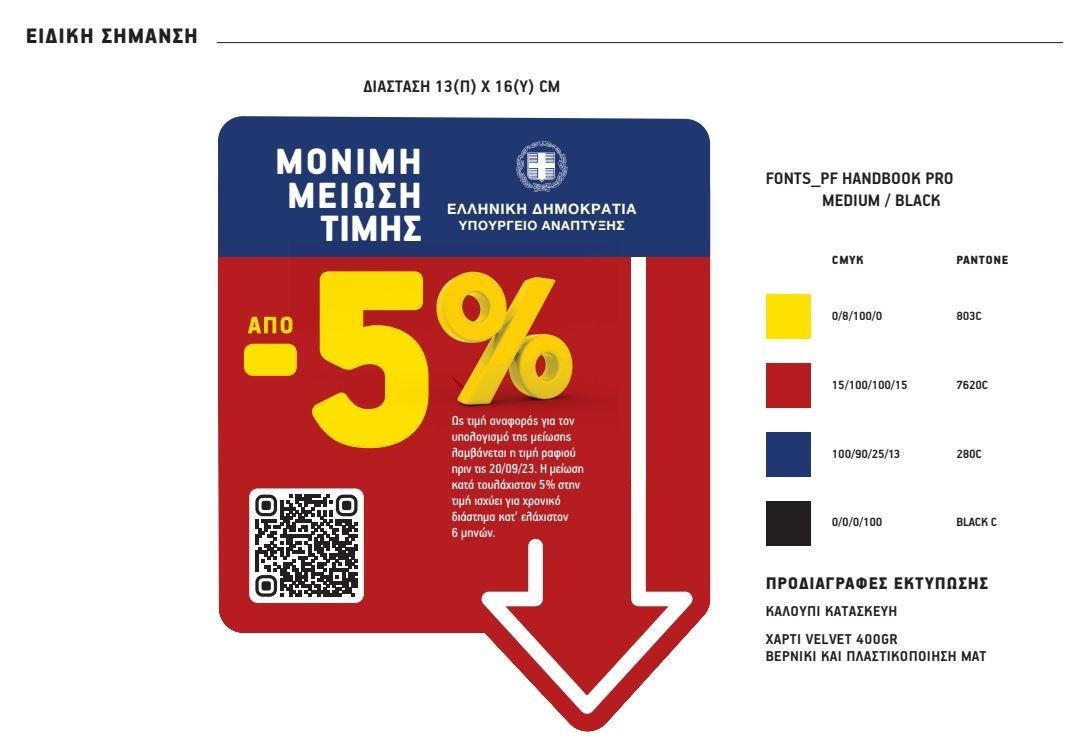 ΕΙΔΙΚΗ ΣΗΜΑΝΣΗ

ΔΙΑΣΤΑΣΗ 13(Π) Χ 16(Υ) CM

ΜΟΝΙΜΗ ΜΕΙΩΣΗ ΤΙΜΗΣ

ΕΛΛΗΝΙΚΗ ΔΗΜΟΚΡΑΤΙΑ
ΥΠΟΥΡΓΕΙΟ ΑΝΑΠΤΥΞΗΣ

ΑΠΟ
-5%

Ως τιμή αναφοράς για τον υπολογισμό της μείωσης λαμβάνεται η τιμή ραφιού πριν τις 20/09/23. Η μείωση κατά τουλάχιστον 5% στην τιμή ισχύει για χρονικό διάστημα κατ' ελάχιστον 6 μηνών.

FONTS_PF HANDBOOK PRO
MEDIUM / BLACK

| CMYK | PANTONE |
|---|---|
| 0/8/100/0 | 803C |
| 15/100/100/15 | 7620C |
| 100/90/25/13 | 280C |
| 0/0/0/100 | BLACK C |

ΠΡΟΔΙΑΓΡΑΦΕΣ ΕΚΤΥΠΩΣΗΣ

ΚΑΛΟΥΠΙ ΚΑΤΑΣΚΕΥΗ

ΧΑΡΤΙ VELVET 400GR
ΒΕΡΝΙΚΙ ΚΑΙ ΠΛΑΣΤΙΚΟΠΟΙΗΣΗ ΜΑΤ